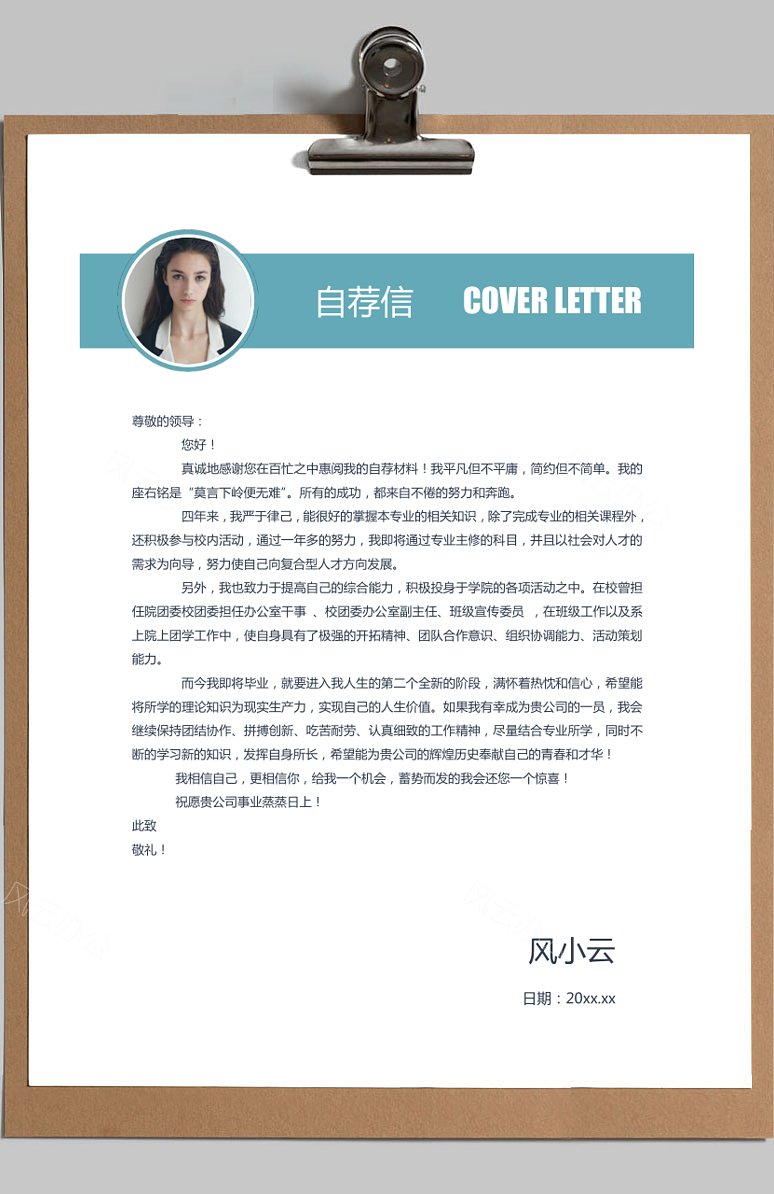 自荐信 COVER LETTER

尊敬的领导：

您好！

真诚地感谢您在百忙之中惠阅我的自荐材料！我平凡但不平庸，简约但不简单。我的座右铭是“莫言下岭便无难”。所有的成功，都来自不倦的努力和奔跑。

四年来，我严于律己，能很好的掌握本专业的相关知识，除了完成专业的相关课程外，还积极参与校内活动，通过一年多的努力，我即将通过专业主修的科目，并且以社会对人才的需求为向导，努力使自己向复合型人才方向发展。

另外，我也致力于提高自己的综合能力，积极投身于学院的各项活动之中。在校曾担任院团委校团委担任办公室干事 、校团委办公室副主任、班级宣传委员 ，在班级工作以及系上院上团学工作中，使自身具有了极强的开拓精神、团队合作意识、组织协调能力、活动策划能力。

而今我即将毕业，就要进入我人生的第二个全新的阶段，满怀着热忱和信心，希望能将所学的理论知识为现实生产力，实现自己的人生价值。如果我有幸成为贵公司的一员，我会继续保持团结协作、拼搏创新、吃苦耐劳、认真细致的工作精神，尽量结合专业所学，同时不断的学习新的知识，发挥自身所长，希望能为贵公司的辉煌历史奉献自己的青春和才华！

我相信自己，更相信你，给我一个机会，蓄势而发的我会还您一个惊喜！

祝愿贵公司事业蒸蒸日上！

此致

敬礼！

风小云

日期：20xx.xx